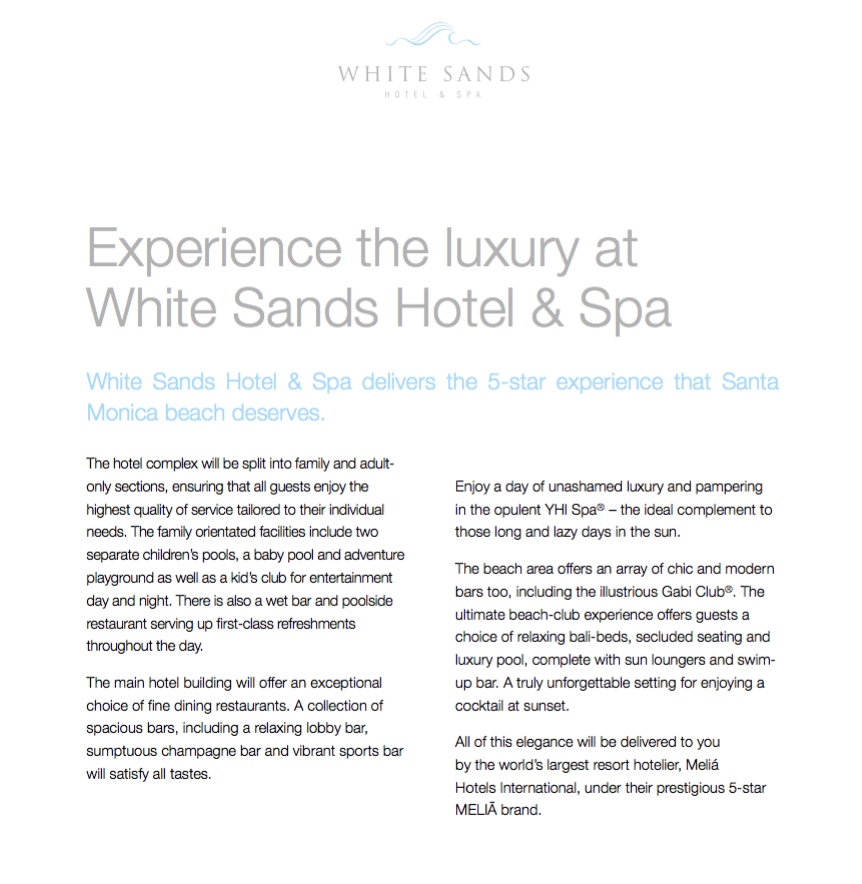 WHITE SANDS
HOTEL & SPA

Experience the luxury at White Sands Hotel & Spa

White Sands Hotel & Spa delivers the 5-star experience that Santa Monica beach deserves.

The hotel complex will be split into family and adult-only sections, ensuring that all guests enjoy the highest quality of service tailored to their individual needs. The family orientated facilities include two separate children's pools, a baby pool and adventure playground as well as a kid's club for entertainment day and night. There is also a wet bar and poolside restaurant serving up first-class refreshments throughout the day.

The main hotel building will offer an exceptional choice of fine dining restaurants. A collection of spacious bars, including a relaxing lobby bar, sumptuous champagne bar and vibrant sports bar will satisfy all tastes.

Enjoy a day of unashamed luxury and pampering in the opulent YHI Spa® – the ideal complement to those long and lazy days in the sun.

The beach area offers an array of chic and modern bars too, including the illustrious Gabi Club®. The ultimate beach-club experience offers guests a choice of relaxing bali-beds, secluded seating and luxury pool, complete with sun loungers and swim-up bar. A truly unforgettable setting for enjoying a cocktail at sunset.

All of this elegance will be delivered to you by the world's largest resort hotelier, Meliá Hotels International, under their prestigious 5-star MELIĀ brand.